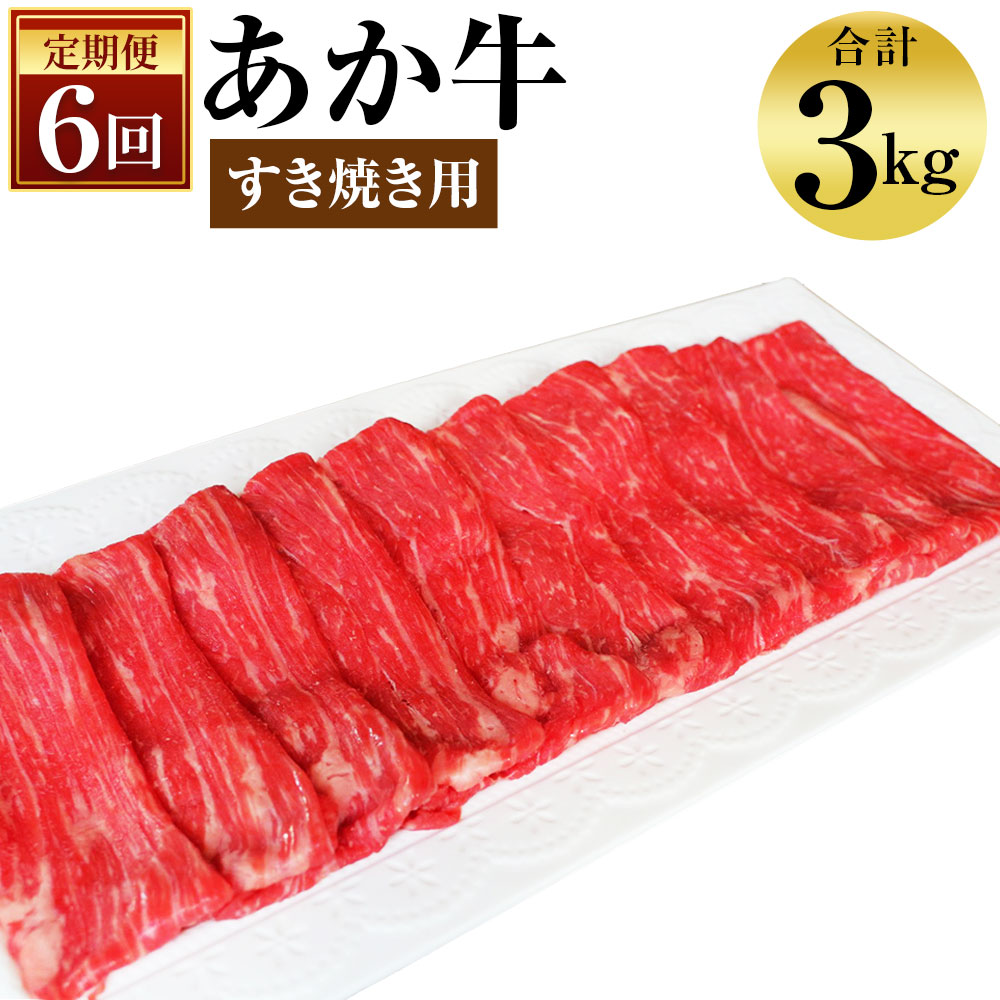 定期便
6回

あか牛
すき焼き用

合計
3kg